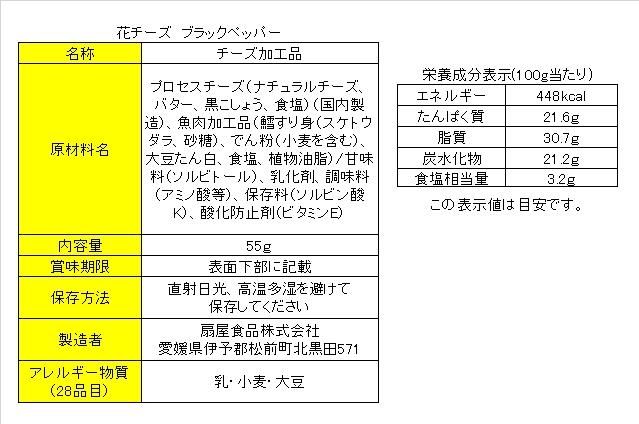 花チーズ　ブラックペッパー

| 名称 | チーズ加工品 |
|---|---|
| 原材料名 | プロセスチーズ(ナチュラルチーズ、バター、黒こしょう、食塩)(国内製造)、魚肉加工品(鱈すり身(スケトウダラ、砂糖)、でん粉(小麦を含む)、大豆たん白、食塩、植物油脂)/甘味料(ソルビトール)、乳化剤、調味料(アミノ酸等)、保存料(ソルビン酸K)、酸化防止剤(ビタミンE) |
| 内容量 | 55g |
| 賞味期限 | 表面下部に記載 |
| 保存方法 | 直射日光、高温多湿を避けて保存してください |
| 製造者 | 扇屋食品株式会社 愛媛県伊予郡松前町北黒田571 |
| アレルギー物質(28品目) | 乳・小麦・大豆 |

栄養成分表示(100g当たり)

| エネルギー | 448kcal |
|---|---|
| たんぱく質 | 21.6g |
| 脂質 | 30.7g |
| 炭水化物 | 21.2g |
| 食塩相当量 | 3.2g |

この表示値は目安です。